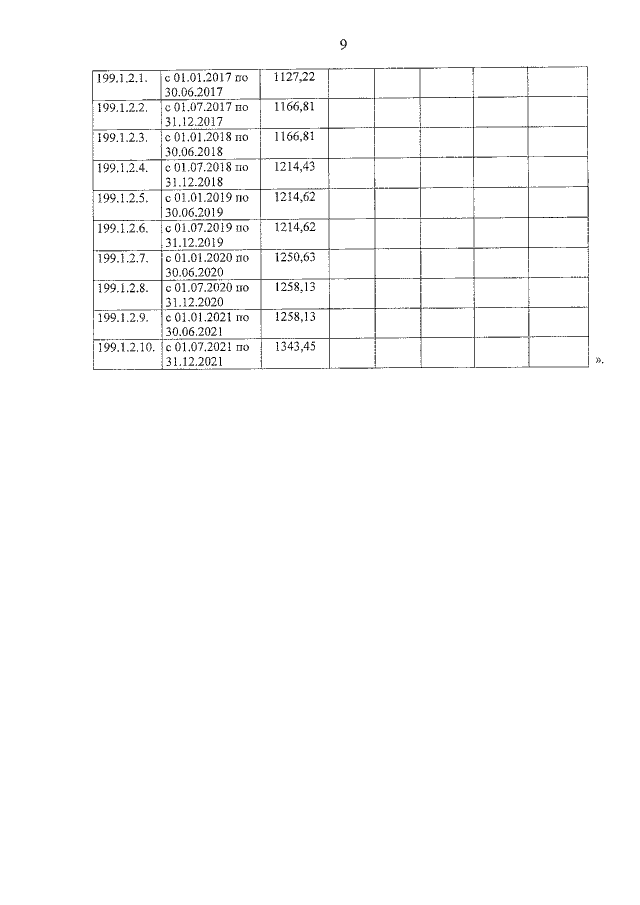 9

| | | | | | | | |
|---|---|---|---|---|---|---|---|
| 199.1.2.1. | с 01.01.2017 по 30.06.2017 | 1127,22 | | | | | |
| 199.1.2.2. | с 01.07.2017 по 31.12.2017 | 1166,81 | | | | | |
| 199.1.2.3. | с 01.01.2018 по 30.06.2018 | 1166,81 | | | | | |
| 199.1.2.4. | с 01.07.2018 по 31.12.2018 | 1214,43 | | | | | |
| 199.1.2.5. | с 01.01.2019 по 30.06.2019 | 1214,62 | | | | | |
| 199.1.2.6. | с 01.07.2019 по 31.12.2019 | 1214,62 | | | | | |
| 199.1.2.7. | с 01.01.2020 по 30.06.2020 | 1250,63 | | | | | |
| 199.1.2.8. | с 01.07.2020 по 31.12.2020 | 1258,13 | | | | | |
| 199.1.2.9. | с 01.01.2021 по 30.06.2021 | 1258,13 | | | | | |
| 199.1.2.10. | с 01.07.2021 по 31.12.2021 | 1343,45 | | | | | |

».